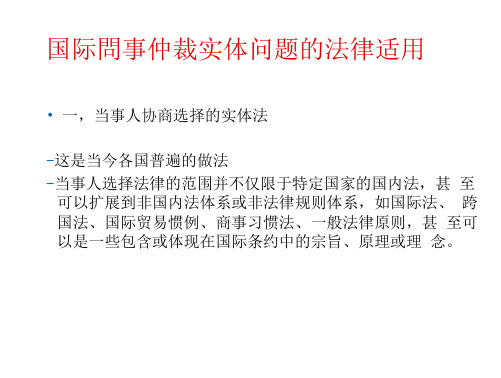 国际問事仲裁实体问题的法律适用

• 一，当事人协商选择的实体法

-这是当今各国普遍的做法
-当事人选择法律的范围并不仅限于特定国家的国内法，甚 至可以扩展到非国内法体系或非法律规则体系，如国际法、 跨国法、国际贸易惯例、商事习惯法、一般法律原则，甚 至可以是一些包含或体现在国际条约中的宗旨、原理或理 念。